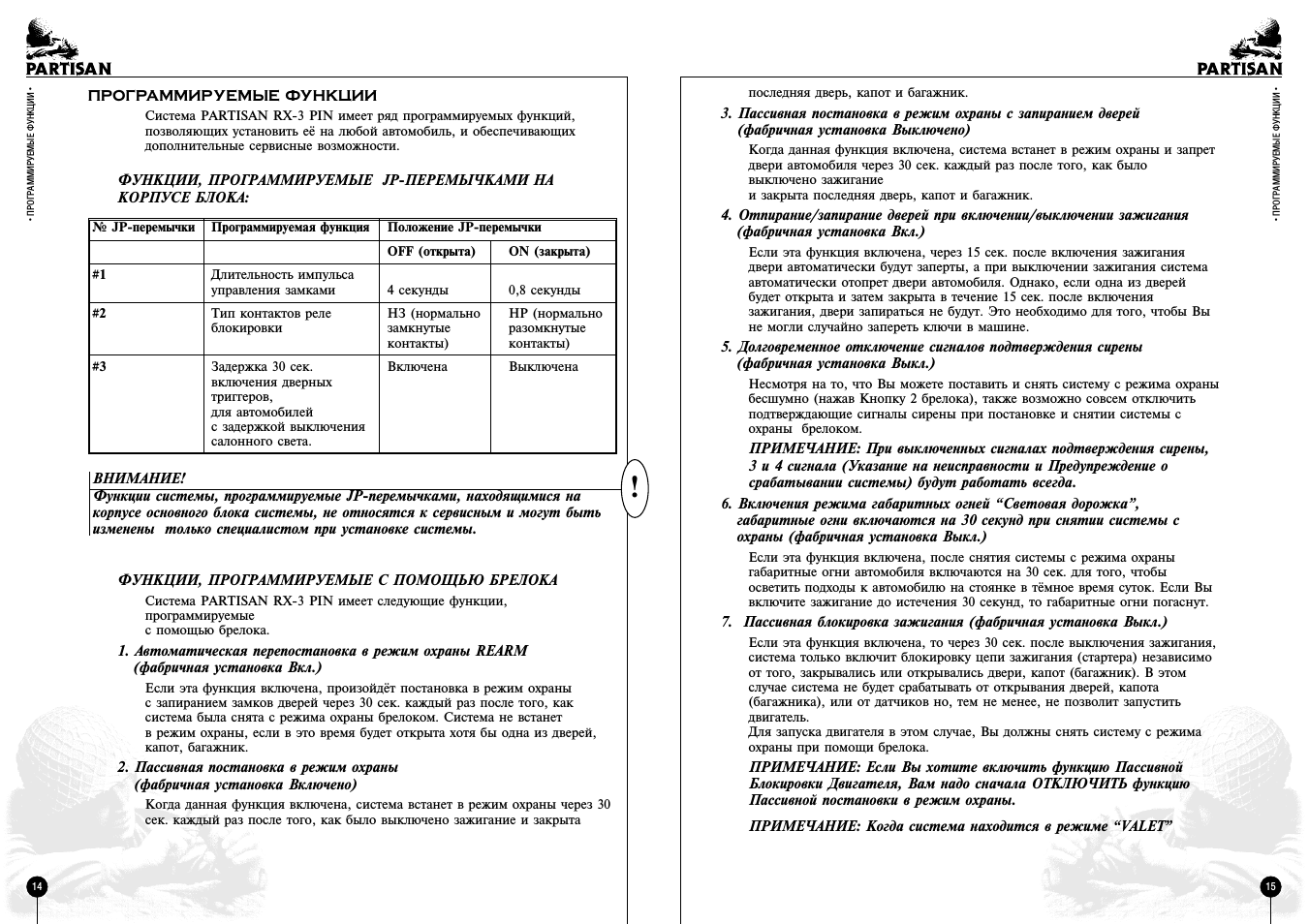 PARTISAN

• ПРОГРАММИРУЕМЫЕ ФУНКЦИИ •

ПРОГРАММИРУЕМЫЕ ФУНКЦИИ

Система PARTISAN RX-3 PIN имеет ряд программируемых функций, позволяющих установить её на любой автомобиль, и обеспечивающих дополнительные сервисные возможности.

ФУНКЦИИ, ПРОГРАММИРУЕМЫЕ JP-ПЕРЕМЫЧКАМИ НА КОРПУСЕ БЛОКА:

| № JP-перемычки | Программируемая функция | Положение JP-перемычки | |
|---|---|---|---|
| | | OFF (открыта) | ON (закрыта) |
| #1 | Длительность импульса управления замками | 4 секунды | 0,8 секунды |
| #2 | Тип контактов реле блокировки | НЗ (нормально замкнутые контакты) | НР (нормально разомкнутые контакты) |
| #3 | Задержка 30 сек. включения дверных триггеров, для автомобилей с задержкой выключения салонного света. | Включена | Выключена |

ВНИМАНИЕ!
Функции системы, программируемые JP-перемычками, находящимися на корпусе основного блока системы, не относятся к сервисным и могут быть изменены только специалистом при установке системы.

!

ФУНКЦИИ, ПРОГРАММИРУЕМЫЕ С ПОМОЩЬЮ БРЕЛОКА

Система PARTISAN RX-3 PIN имеет следующие функции, программируемые с помощью брелока.

1. Автоматическая перепостановка в режим охраны REARM (фабричная установка Вкл.)

Если эта функция включена, произойдёт постановка в режим охраны с запиранием замков дверей через 30 сек. каждый раз после того, как система была снята с режима охраны брелоком. Система не встанет в режим охраны, если в это время будет открыта хотя бы одна из дверей, капот, багажник.

2. Пассивная постановка в режим охраны (фабричная установка Включено)

Когда данная функция включена, система встанет в режим охраны через 30 сек. каждый раз после того, как было выключено зажигание и закрыта

14

PARTISAN

• ПРОГРАММИРУЕМЫЕ ФУНКЦИИ •

последняя дверь, капот и багажник.

3. Пассивная постановка в режим охраны с запиранием дверей (фабричная установка Выключено)

Когда данная функция включена, система встанет в режим охраны и запрет двери автомобиля через 30 сек. каждый раз после того, как было выключено зажигание
и закрыта последняя дверь, капот и багажник.

4. Отпирание/запирание дверей при включении/выключении зажигания (фабричная установка Вкл.)

Если эта функция включена, через 15 сек. после включения зажигания двери автоматически будут заперты, а при выключении зажигания система автоматически отопрет двери автомобиля. Однако, если одна из дверей будет открыта и затем закрыта в течение 15 сек. после включения зажигания, двери запираться не будут. Это необходимо для того, чтобы Вы не могли случайно запереть ключи в машине.

5. Долговременное отключение сигналов подтверждения сирены (фабричная установка Выкл.)

Несмотря на то, что Вы можете поставить и снять систему с режима охраны бесшумно (нажав Кнопку 2 брелока), также возможно совсем отключить подтверждающие сигналы сирены при постановке и снятии системы с охраны брелоком.

ПРИМЕЧАНИЕ: При выключенных сигналах подтверждения сирены, 3 и 4 сигнала (Указание на неисправности и Предупреждение о срабатывании системы) будут работать всегда.

6. Включения режима габаритных огней “Световая дорожка”, габаритные огни включаются на 30 секунд при снятии системы с охраны (фабричная установка Выкл.)

Если эта функция включена, после снятия системы с режима охраны габаритные огни автомобиля включаются на 30 сек. для того, чтобы осветить подходы к автомобилю на стоянке в тёмное время суток. Если Вы включите зажигание до истечения 30 секунд, то габаритные огни погаснут.

7. Пассивная блокировка зажигания (фабричная установка Выкл.)

Если эта функция включена, то через 30 сек. после выключения зажигания, система только включит блокировку цепи зажигания (стартера) независимо от того, закрывались или открывались двери, капот (багажник). В этом случае система не будет срабатывать от открывания дверей, капота (багажника), или от датчиков но, тем не менее, не позволит запустить двигатель.
Для запуска двигателя в этом случае, Вы должны снять систему с режима охраны при помощи брелока.

ПРИМЕЧАНИЕ: Если Вы хотите включить функцию Пассивной Блокировки Двигателя, Вам надо сначала ОТКЛЮЧИТЬ функцию Пассивной постановки в режим охраны.

ПРИМЕЧАНИЕ: Когда система находится в режиме “VALET”

15